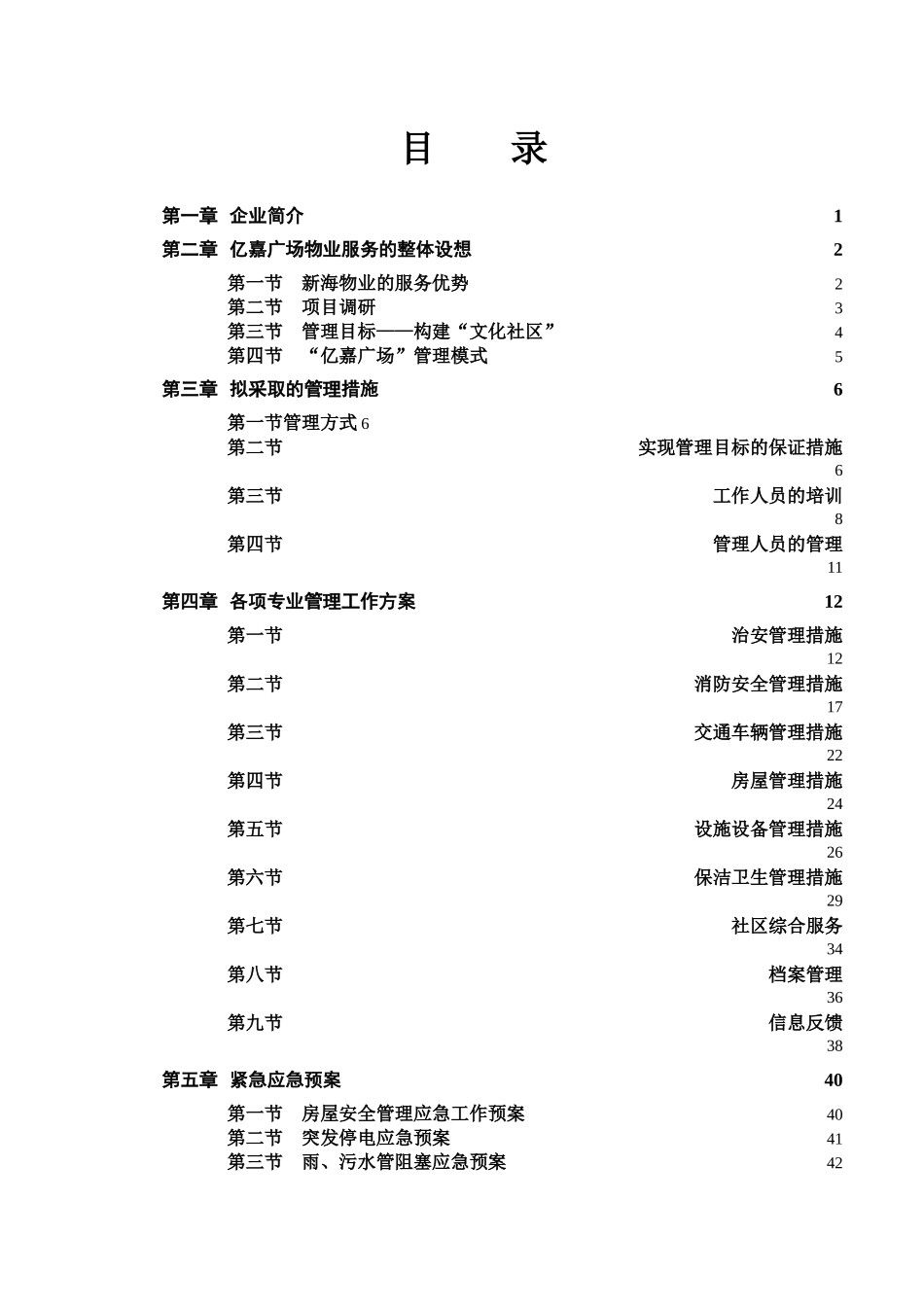 目　　录

第一章　企业简介　1

第二章　亿嘉广场物业服务的整体设想　2

第一节　新海物业的服务优势　2
第二节　项目调研　3
第三节　管理目标——构建“文化社区”　4
第四节　“亿嘉广场”管理模式　5

第三章　拟采取的管理措施　6

第一节管理方式 6
第二节　实现管理目标的保证措施　6
第三节　工作人员的培训　8
第四节　管理人员的管理　11

第四章　各项专业管理工作方案　12

第一节　治安管理措施　12
第二节　消防安全管理措施　17
第三节　交通车辆管理措施　22
第四节　房屋管理措施　24
第五节　设施设备管理措施　26
第六节　保洁卫生管理措施　29
第七节　社区综合服务　34
第八节　档案管理　36
第九节　信息反馈　38

第五章　紧急应急预案　40

第一节　房屋安全管理应急工作预案　40
第二节　突发停电应急预案　41
第三节　雨、污水管阻塞应急预案　42